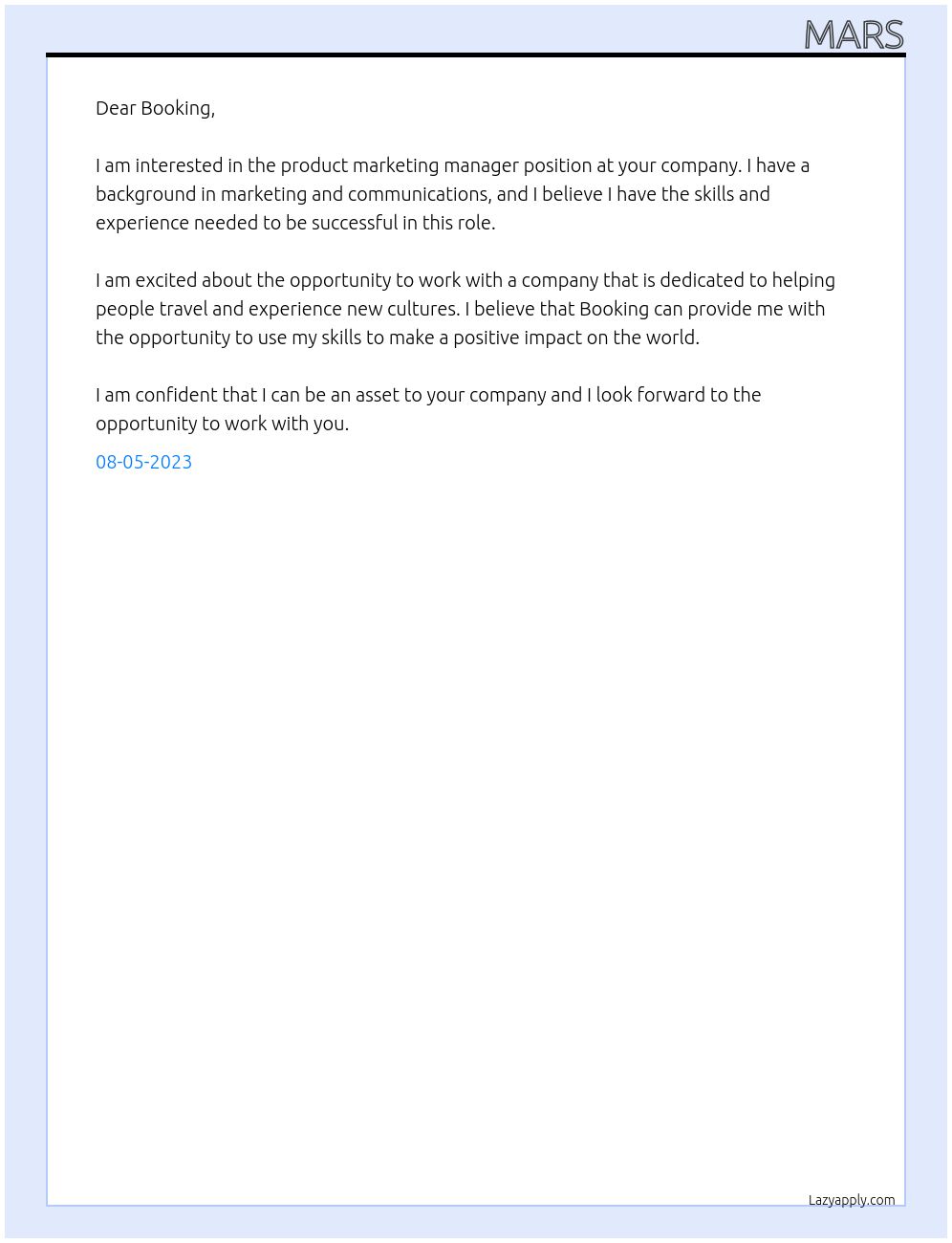 MARS

Dear Booking,

I am interested in the product marketing manager position at your company. I have a background in marketing and communications, and I believe I have the skills and experience needed to be successful in this role.

I am excited about the opportunity to work with a company that is dedicated to helping people travel and experience new cultures. I believe that Booking can provide me with the opportunity to use my skills to make a positive impact on the world.

I am confident that I can be an asset to your company and I look forward to the opportunity to work with you.

08-05-2023

Lazyapply.com